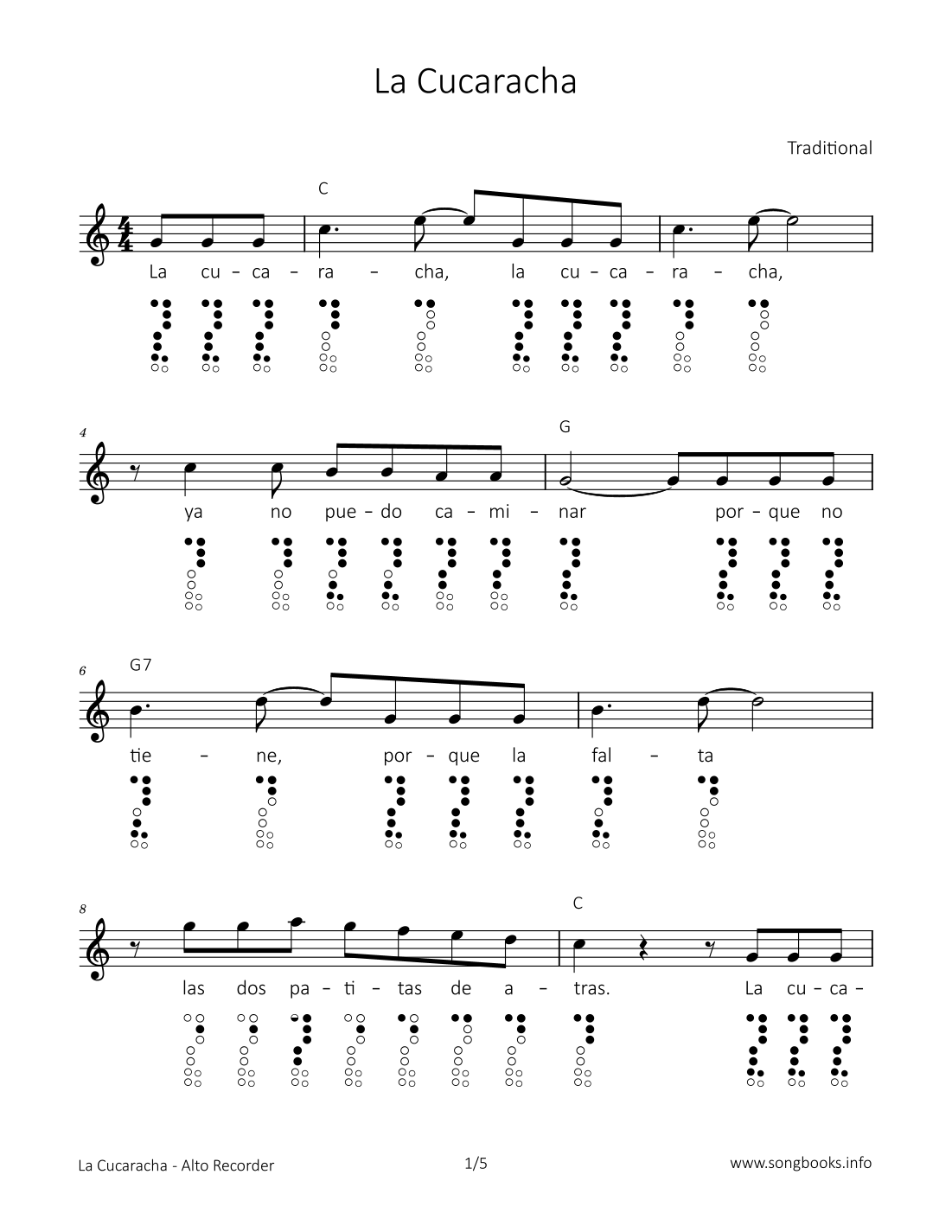 La Cucaracha

Traditional

C

La cu - ca - ra - cha, la cu - ca - ra - cha,

4

G

ya no pue - do ca - mi - nar por - que no

6

G7

tie - ne, por - que la fal - ta

8

C

las dos pa - ti - tas de a - tras. La cu - ca -

La Cucaracha - Alto Recorder

1/5

www.songbooks.info